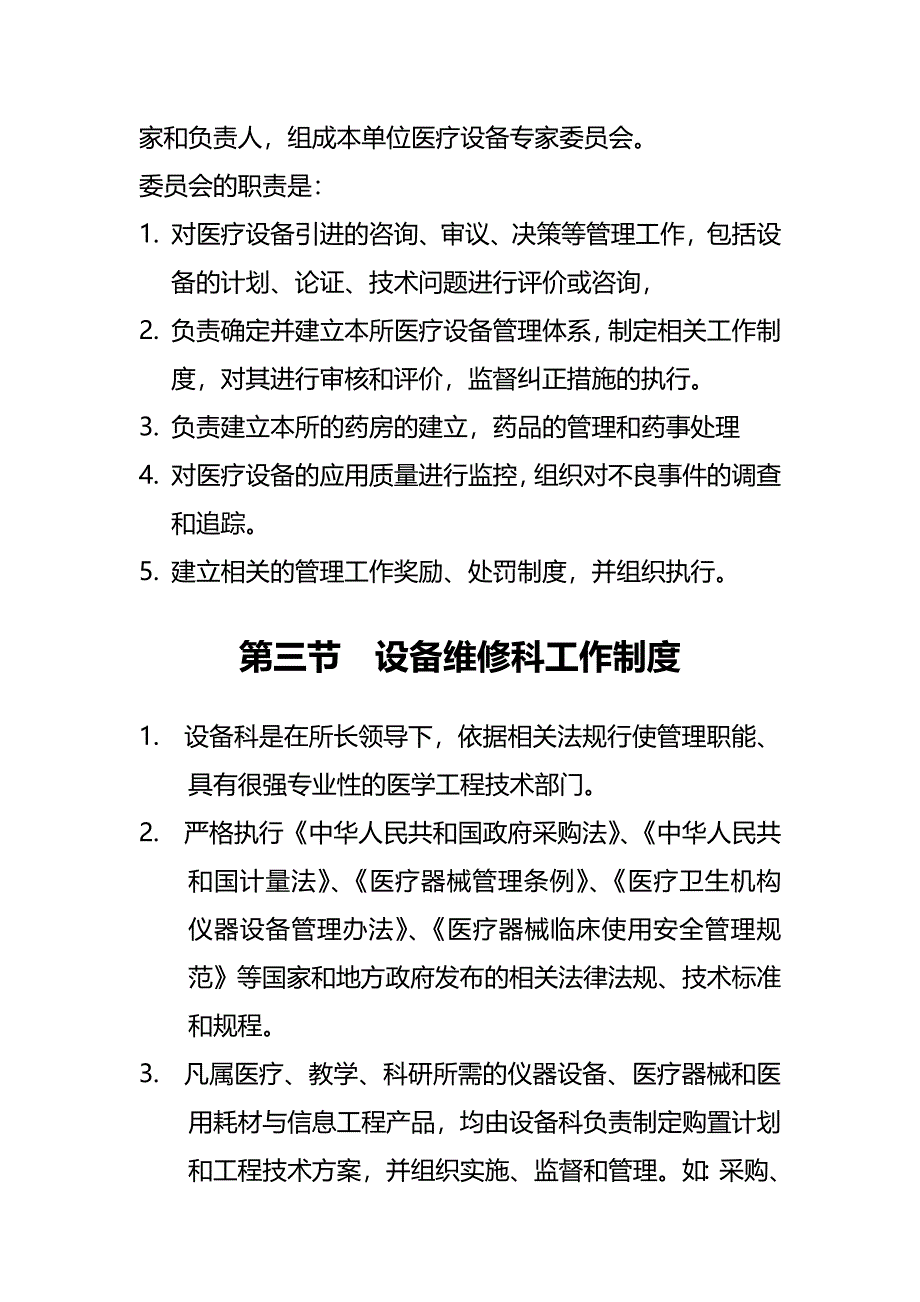 家和负责人，组成本单位医疗设备专家委员会。

委员会的职责是：

1. 对医疗设备引进的咨询、审议、决策等管理工作，包括设备的计划、论证、技术问题进行评价或咨询，

2. 负责确定并建立本所医疗设备管理体系，制定相关工作制度，对其进行审核和评价，监督纠正措施的执行。

3. 负责建立本所的药房的建立，药品的管理和药事处理

4. 对医疗设备的应用质量进行监控，组织对不良事件的调查和追踪。

5. 建立相关的管理工作奖励、处罚制度，并组织执行。

第三节　设备维修科工作制度

1. 设备科是在所长领导下，依据相关法规行使管理职能、具有很强专业性的医学工程技术部门。

2. 严格执行《中华人民共和国政府采购法》、《中华人民共和国计量法》、《医疗器械管理条例》、《医疗卫生机构仪器设备管理办法》、《医疗器械临床使用安全管理规范》等国家和地方政府发布的相关法律法规、技术标准和规程。

3. 凡属医疗、教学、科研所需的仪器设备、医疗器械和医用耗材与信息工程产品，均由设备科负责制定购置计划和工程技术方案，并组织实施、监督和管理。如：采购、